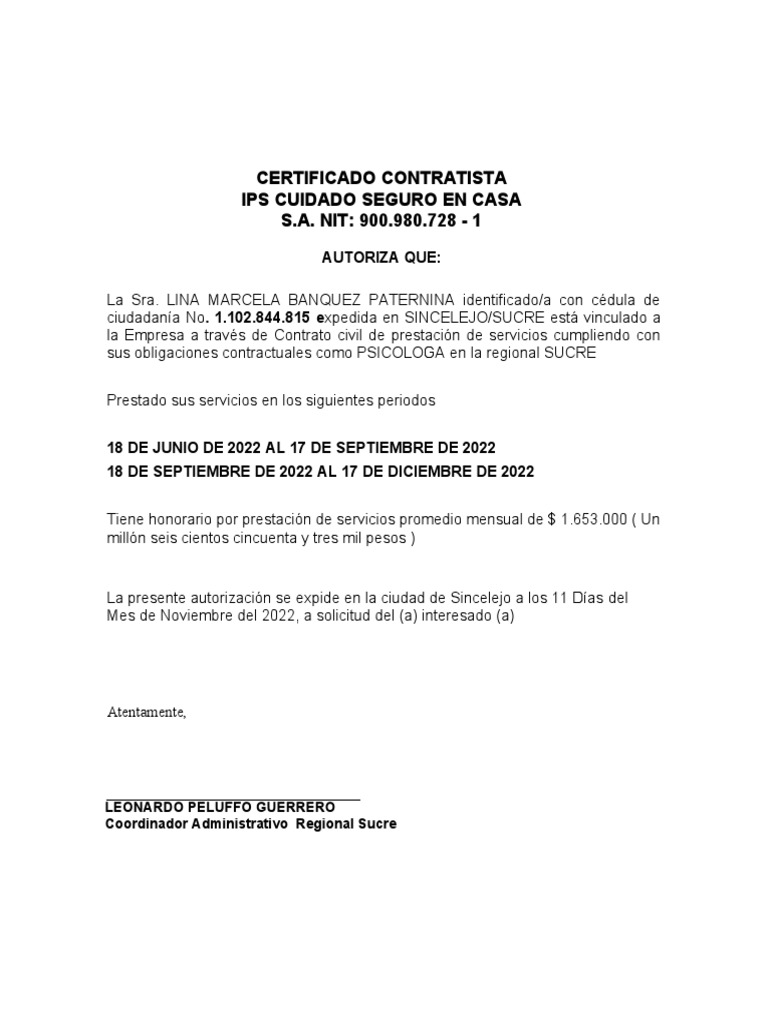 CERTIFICADO CONTRATISTA
IPS CUIDADO SEGURO EN CASA
S.A. NIT: 900.980.728 - 1

AUTORIZA QUE:

La Sra. LINA MARCELA BANQUEZ PATERNINA identificado/a con cédula de ciudadanía No. 1.102.844.815 expedida en SINCELEJO/SUCRE está vinculado a la Empresa a través de Contrato civil de prestación de servicios cumpliendo con sus obligaciones contractuales como PSICOLOGA en la regional SUCRE

Prestado sus servicios en los siguientes periodos

18 DE JUNIO DE 2022 AL 17 DE SEPTIEMBRE DE 2022
18 DE SEPTIEMBRE DE 2022 AL 17 DE DICIEMBRE DE 2022

Tiene honorario por prestación de servicios promedio mensual de $ 1.653.000 ( Un millón seis cientos cincuenta y tres mil pesos )

La presente autorización se expide en la ciudad de Sincelejo a los 11 Días del Mes de Noviembre del 2022, a solicitud del (a) interesado (a)

Atentamente,

LEONARDO PELUFFO GUERRERO
Coordinador Administrativo Regional Sucre